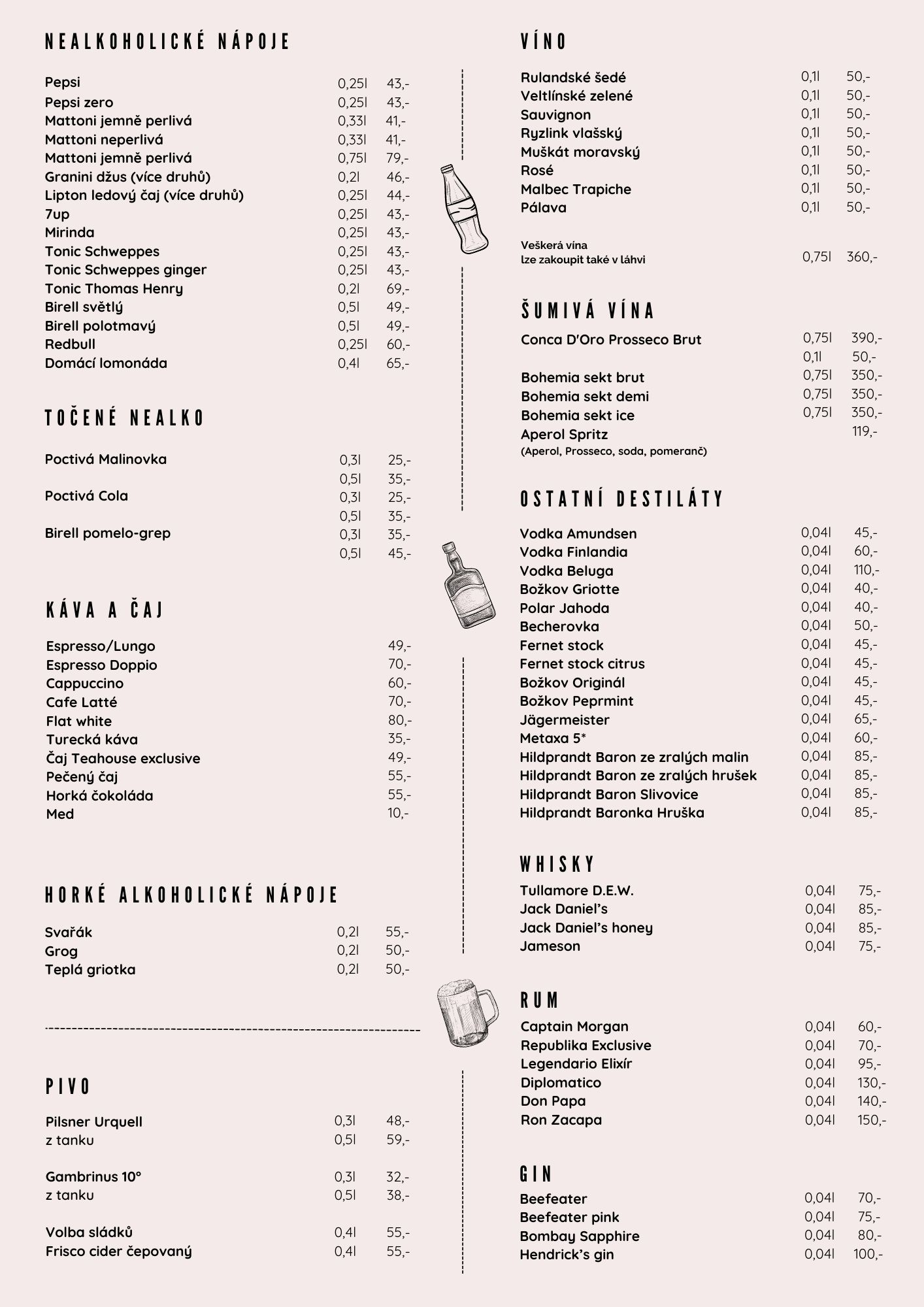 NEALKOHOLICKÉ NÁPOJE

| | | |
|---|---|---|
| Pepsi | 0,25l | 43,- |
| Pepsi zero | 0,25l | 43,- |
| Mattoni jemně perlivá | 0,33l | 41,- |
| Mattoni neperlivá | 0,33l | 41,- |
| Mattoni jemně perlivá | 0,75l | 79,- |
| Granini džus (více druhů) | 0,2l | 46,- |
| Lipton ledový čaj (více druhů) | 0,25l | 44,- |
| 7up | 0,25l | 43,- |
| Mirinda | 0,25l | 43,- |
| Tonic Schweppes | 0,25l | 43,- |
| Tonic Schweppes ginger | 0,25l | 43,- |
| Tonic Thomas Henry | 0,2l | 69,- |
| Birell světlý | 0,5l | 49,- |
| Birell polotmavý | 0,5l | 49,- |
| Redbull | 0,25l | 60,- |
| Domácí lomonáda | 0,4l | 65,- |

TOČENÉ NEALKO

| | | |
|---|---|---|
| Poctivá Malinovka | 0,3l | 25,- |
| | 0,5l | 35,- |
| Poctivá Cola | 0,3l | 25,- |
| | 0,5l | 35,- |
| Birell pomelo-grep | 0,3l | 35,- |
| | 0,5l | 45,- |

KÁVA A ČAJ

| | |
|---|---|
| Espresso/Lungo | 49,- |
| Espresso Doppio | 70,- |
| Cappuccino | 60,- |
| Cafe Latté | 70,- |
| Flat white | 80,- |
| Turecká káva | 35,- |
| Čaj Teahouse exclusive | 49,- |
| Pečený čaj | 55,- |
| Horká čokoláda | 55,- |
| Med | 10,- |

HORKÉ ALKOHOLICKÉ NÁPOJE

| | | |
|---|---|---|
| Svařák | 0,2l | 55,- |
| Grog | 0,2l | 50,- |
| Teplá griotka | 0,2l | 50,- |

PIVO

| | | |
|---|---|---|
| Pilsner Urquell | 0,3l | 48,- |
| z tanku | 0,5l | 59,- |
| Gambrinus 10° | 0,3l | 32,- |
| z tanku | 0,5l | 38,- |
| Volba sládků | 0,4l | 55,- |
| Frisco cider čepovaný | 0,4l | 55,- |

VÍNO

| | | |
|---|---|---|
| Rulandské šedé | 0,1l | 50,- |
| Veltlínské zelené | 0,1l | 50,- |
| Sauvignon | 0,1l | 50,- |
| Ryzlink vlašský | 0,1l | 50,- |
| Muškát moravský | 0,1l | 50,- |
| Rosé | 0,1l | 50,- |
| Malbec Trapiche | 0,1l | 50,- |
| Pálava | 0,1l | 50,- |
| Veškerá vína lze zakoupit také v láhvi | 0,75l | 360,- |

ŠUMIVÁ VÍNA

| | | |
|---|---|---|
| Conca D'Oro Prosseco Brut | 0,75l | 390,- |
| | 0,1l | 50,- |
| Bohemia sekt brut | 0,75l | 350,- |
| Bohemia sekt demi | 0,75l | 350,- |
| Bohemia sekt ice | 0,75l | 350,- |
| Aperol Spritz (Aperol, Prosseco, soda, pomeranč) | | 119,- |

OSTATNÍ DESTILÁTY

| | | |
|---|---|---|
| Vodka Amundsen | 0,04l | 45,- |
| Vodka Finlandia | 0,04l | 60,- |
| Vodka Beluga | 0,04l | 110,- |
| Božkov Griotte | 0,04l | 40,- |
| Polar Jahoda | 0,04l | 40,- |
| Becherovka | 0,04l | 50,- |
| Fernet stock | 0,04l | 45,- |
| Fernet stock citrus | 0,04l | 45,- |
| Božkov Originál | 0,04l | 45,- |
| Božkov Peprmint | 0,04l | 45,- |
| Jägermeister | 0,04l | 65,- |
| Metaxa 5* | 0,04l | 60,- |
| Hildprandt Baron ze zralých malin | 0,04l | 85,- |
| Hildprandt Baron ze zralých hrušek | 0,04l | 85,- |
| Hildprandt Baron Slivovice | 0,04l | 85,- |
| Hildprandt Baronka Hruška | 0,04l | 85,- |

WHISKY

| | | |
|---|---|---|
| Tullamore D.E.W. | 0,04l | 75,- |
| Jack Daniel's | 0,04l | 85,- |
| Jack Daniel's honey | 0,04l | 85,- |
| Jameson | 0,04l | 75,- |

RUM

| | | |
|---|---|---|
| Captain Morgan | 0,04l | 60,- |
| Republika Exclusive | 0,04l | 70,- |
| Legendario Elixír | 0,04l | 95,- |
| Diplomatico | 0,04l | 130,- |
| Don Papa | 0,04l | 140,- |
| Ron Zacapa | 0,04l | 150,- |

GIN

| | | |
|---|---|---|
| Beefeater | 0,04l | 70,- |
| Beefeater pink | 0,04l | 75,- |
| Bombay Sapphire | 0,04l | 80,- |
| Hendrick's gin | 0,04l | 100,- |